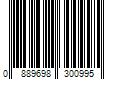 0 889698 300995